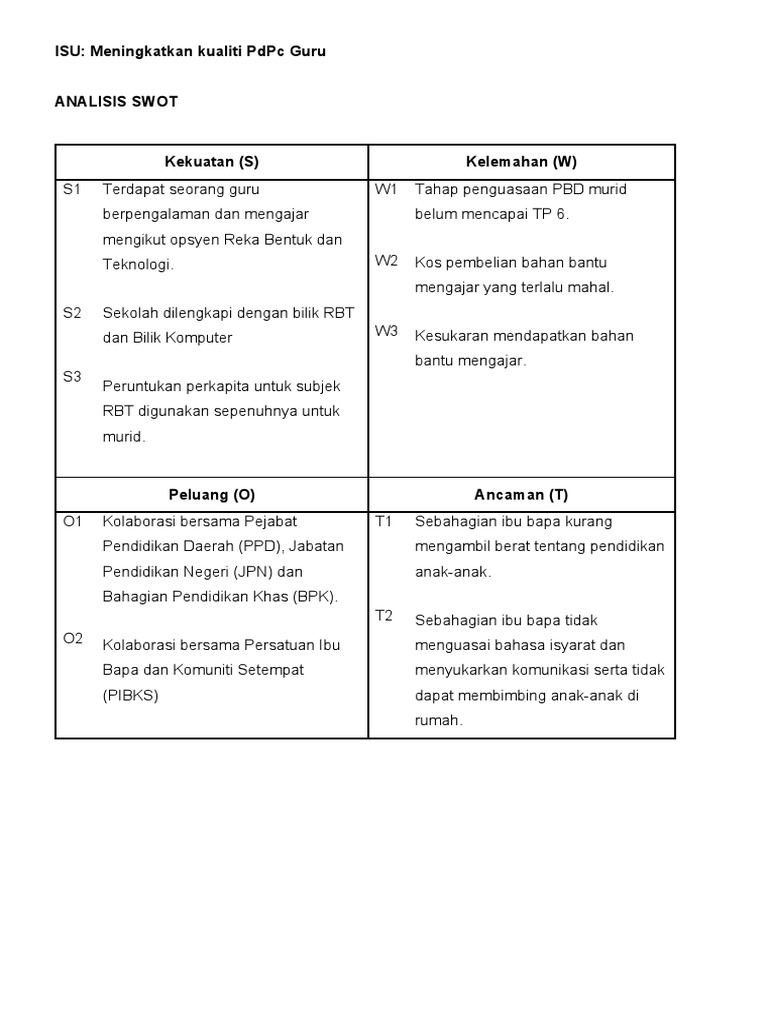 ISU: Meningkatkan kualiti PdPc Guru

ANALISIS SWOT

| Kekuatan (S) | Kelemahan (W) |
|---|---|
| S1 Terdapat seorang guru berpengalaman dan mengajar mengikut opsyen Reka Bentuk dan Teknologi. S2 Sekolah dilengkapi dengan bilik RBT dan Bilik Komputer S3 Peruntukan perkapita untuk subjek RBT digunakan sepenuhnya untuk murid. | W1 Tahap penguasaan PBD murid belum mencapai TP 6. W2 Kos pembelian bahan bantu mengajar yang terlalu mahal. W3 Kesukaran mendapatkan bahan bantu mengajar. |
| **Peluang (O)** | **Ancaman (T)** |
| O1 Kolaborasi bersama Pejabat Pendidikan Daerah (PPD), Jabatan Pendidikan Negeri (JPN) dan Bahagian Pendidikan Khas (BPK). O2 Kolaborasi bersama Persatuan Ibu Bapa dan Komuniti Setempat (PIBKS) | T1 Sebahagian ibu bapa kurang mengambil berat tentang pendidikan anak-anak. T2 Sebahagian ibu bapa tidak menguasai bahasa isyarat dan menyukarkan komunikasi serta tidak dapat membimbing anak-anak di rumah. |